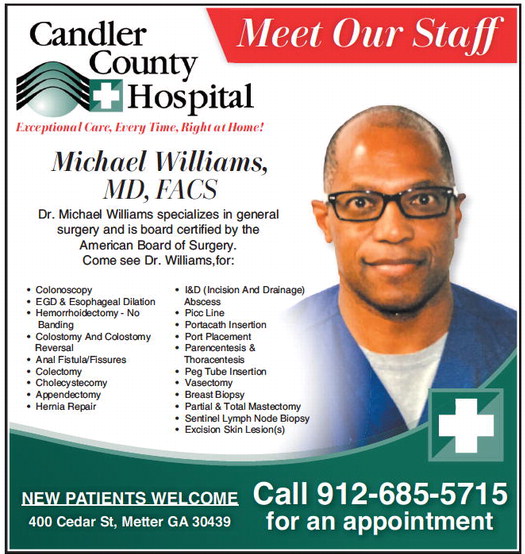 Candler County Hospital

Meet Our Staff

Exceptional Care, Every Time, Right at Home!

Michael Williams, MD, FACS

Dr. Michael Williams specializes in general surgery and is board certified by the American Board of Surgery. Come see Dr. Williams,for:

• Colonoscopy
• EGD & Esophageal Dilation
• Hemorrhoidectomy - No Banding
• Colostomy And Colostomy Reversal
• Anal Fistula/Fissures
• Colectomy
• Cholecystecomy
• Appendectomy
• Hernia Repair

• I&D (Incision And Drainage) Abscess
• Picc Line
• Portacath Insertion
• Port Placement
• Parencentesis & Thoracentesis
• Peg Tube Insertion
• Vasectomy
• Breast Biopsy
• Partial & Total Mastectomy
• Sentinel Lymph Node Biopsy
• Excision Skin Lesion(s)

NEW PATIENTS WELCOME
400 Cedar St, Metter GA 30439

Call 912-685-5715
for an appointment